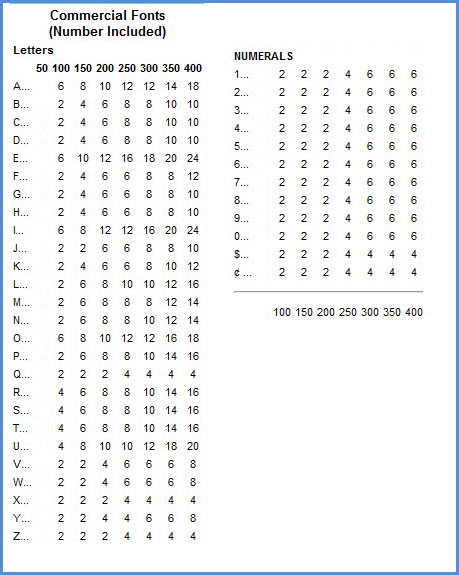 Commercial Fonts
(Number Included)

Letters

| | 50 | 100 | 150 | 200 | 250 | 300 | 350 | 400 |
|---|---|---|---|---|---|---|---|---|
| A... | | 6 | 8 | 10 | 12 | 12 | 14 | 18 |
| B... | | 2 | 4 | 6 | 8 | 8 | 10 | 10 |
| C... | | 2 | 4 | 6 | 8 | 8 | 10 | 10 |
| D... | | 2 | 4 | 6 | 8 | 8 | 10 | 10 |
| E... | | 6 | 10 | 12 | 16 | 18 | 20 | 24 |
| F... | | 2 | 4 | 6 | 6 | 8 | 8 | 12 |
| G... | | 2 | 4 | 6 | 6 | 8 | 8 | 10 |
| H... | | 2 | 4 | 6 | 6 | 8 | 8 | 10 |
| I... | | 6 | 8 | 12 | 12 | 16 | 20 | 24 |
| J... | | 2 | 2 | 6 | 6 | 8 | 8 | 10 |
| K... | | 2 | 4 | 6 | 6 | 8 | 10 | 12 |
| L... | | 2 | 6 | 8 | 10 | 10 | 12 | 16 |
| M... | | 2 | 6 | 8 | 8 | 8 | 12 | 14 |
| N... | | 2 | 6 | 8 | 8 | 10 | 12 | 14 |
| O... | | 6 | 8 | 10 | 12 | 12 | 16 | 18 |
| P... | | 2 | 6 | 8 | 8 | 10 | 14 | 16 |
| Q... | | 2 | 2 | 2 | 4 | 4 | 4 | 4 |
| R... | | 4 | 6 | 8 | 8 | 10 | 14 | 16 |
| S... | | 4 | 6 | 8 | 8 | 10 | 14 | 16 |
| T... | | 4 | 6 | 8 | 8 | 10 | 14 | 16 |
| U... | | 4 | 8 | 10 | 10 | 12 | 18 | 20 |
| V... | | 2 | 2 | 4 | 6 | 6 | 6 | 8 |
| W... | | 2 | 2 | 4 | 6 | 6 | 6 | 8 |
| X... | | 2 | 2 | 2 | 4 | 4 | 4 | 4 |
| Y... | | 2 | 2 | 4 | 4 | 6 | 6 | 8 |
| Z... | | 2 | 2 | 2 | 4 | 4 | 4 | 4 |

NUMERALS

| | | | | | | | |
|---|---|---|---|---|---|---|---|
| 1... | 2 | 2 | 2 | 4 | 6 | 6 | 6 |
| 2... | 2 | 2 | 2 | 4 | 6 | 6 | 6 |
| 3... | 2 | 2 | 2 | 4 | 6 | 6 | 6 |
| 4... | 2 | 2 | 2 | 4 | 6 | 6 | 6 |
| 5... | 2 | 2 | 2 | 4 | 6 | 6 | 6 |
| 6... | 2 | 2 | 2 | 4 | 6 | 6 | 6 |
| 7... | 2 | 2 | 2 | 4 | 6 | 6 | 6 |
| 8... | 2 | 2 | 2 | 4 | 6 | 6 | 6 |
| 9... | 2 | 2 | 2 | 4 | 6 | 6 | 6 |
| 0... | 2 | 2 | 2 | 4 | 6 | 6 | 6 |
| $... | 2 | 2 | 2 | 4 | 4 | 4 | 4 |
| ¢ ... | 2 | 2 | 2 | 4 | 4 | 4 | 4 |
| | 100 | 150 | 200 | 250 | 300 | 350 | 400 |